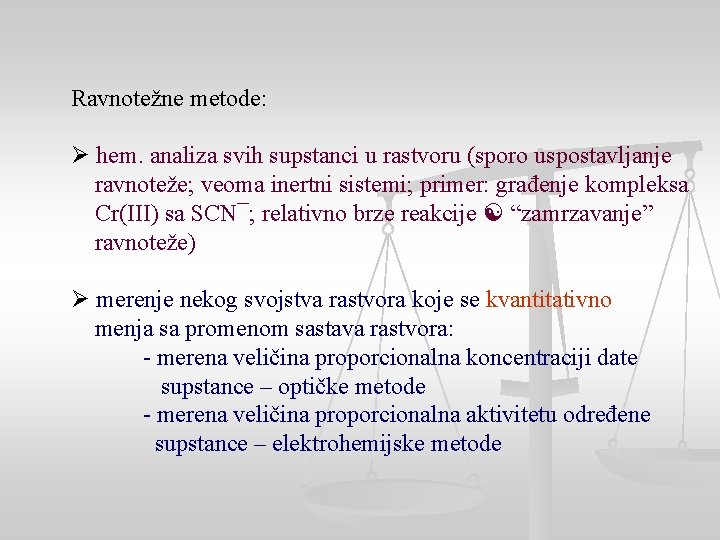 Ravnotežne metode:

➢ hem. analiza svih supstanci u rastvoru (sporo uspostavljanje ravnoteže; veoma inertni sistemi; primer: građenje kompleksa Cr(III) sa $SCN^-$; relativno brze reakcije ☯ “zamrzavanje” ravnoteže)

➢ merenje nekog svojstva rastvora koje se kvantitativno menja sa promenom sastava rastvora:
- merena veličina proporcionalna koncentraciji date supstance – optičke metode
- merena veličina proporcionalna aktivitetu određene supstance – elektrohemijske metode